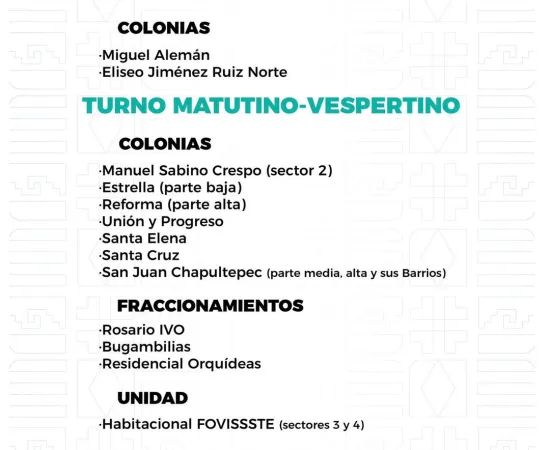 COLONIAS

·Miguel Alemán
·Eliseo Jiménez Ruiz Norte

TURNO MATUTINO-VESPERTINO

COLONIAS

·Manuel Sabino Crespo (sector 2)
·Estrella (parte baja)
·Reforma (parte alta)
·Unión y Progreso
·Santa Elena
·Santa Cruz
·San Juan Chapultepec (parte media, alta y sus Barrios)

FRACCIONAMIENTOS

·Rosario IVO
·Bugambilias
·Residencial Orquídeas

UNIDAD

·Habitacional FOVISSSTE (sectores 3 y 4)